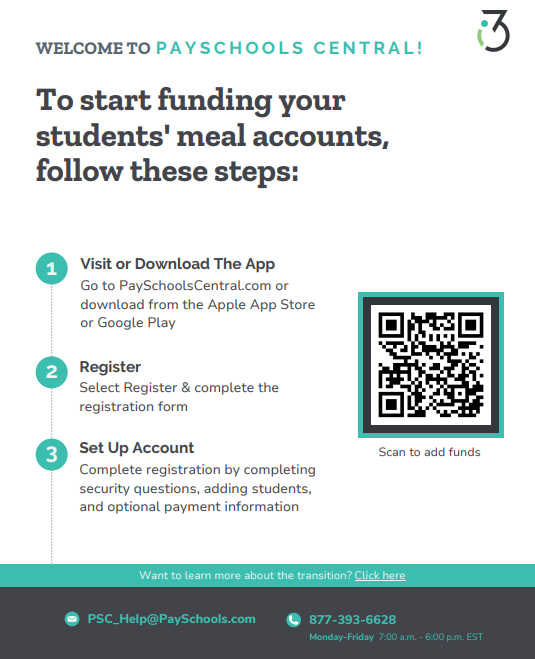 i3

WELCOME TO PAYSCHOOLS CENTRAL!

To start funding your students' meal accounts, follow these steps:

1 Visit or Download The App
Go to PaySchoolsCentral.com or download from the Apple App Store or Google Play

2 Register
Select Register & complete the registration form

3 Set Up Account
Complete registration by completing security questions, adding students, and optional payment information

Scan to add funds

Want to learn more about the transition? Click here

PSC_Help@PaySchools.com

877-393-6628
Monday-Friday 7:00 a.m. - 6:00 p.m. EST